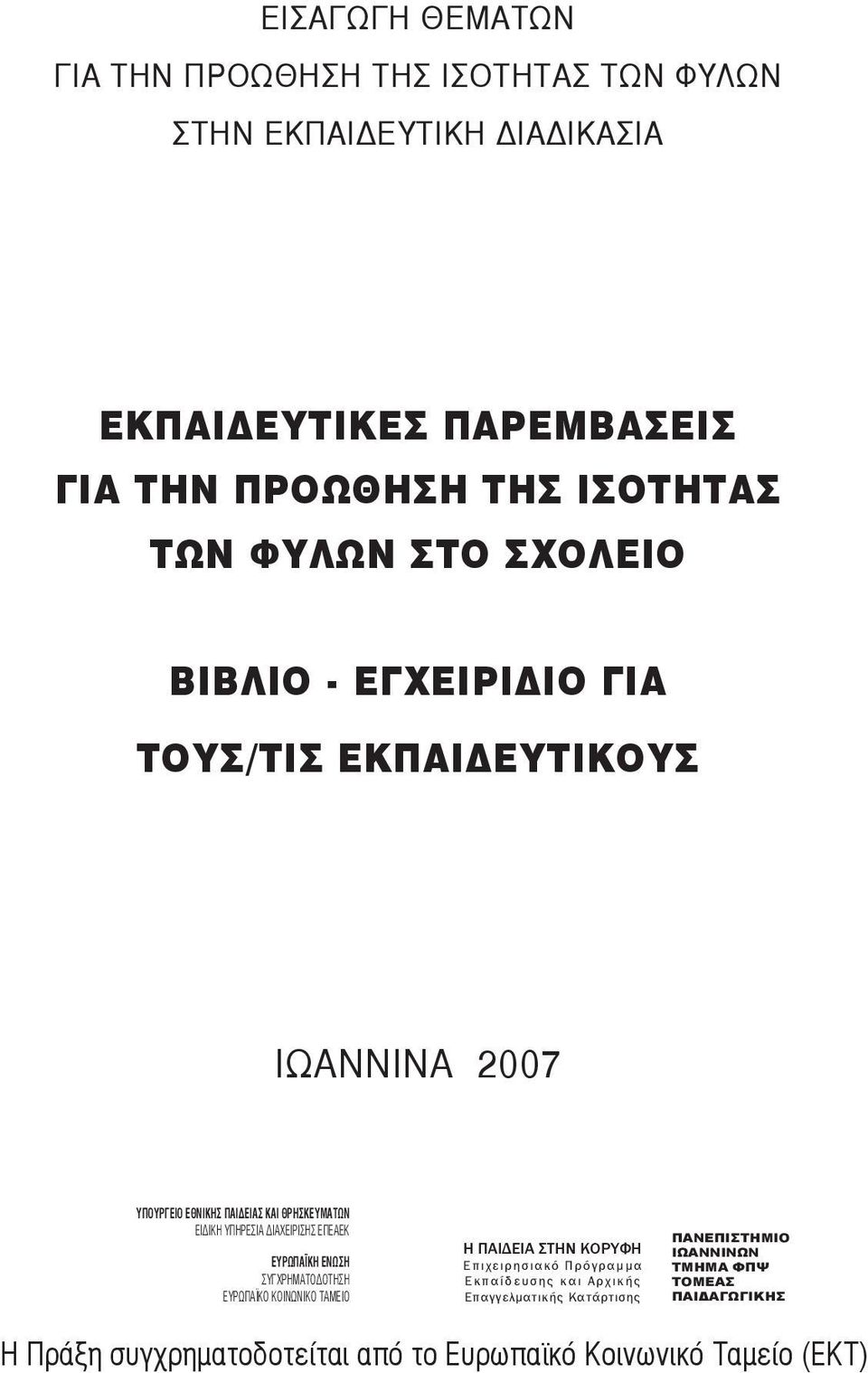 ΕΙΣΑΓΩΓΗ ΘΕΜΑΤΩΝ
ΓΙΑ ΤΗΝ ΠΡΟΩΘΗΣΗ ΤΗΣ ΙΣΟΤΗΤΑΣ ΤΩΝ ΦΥΛΩΝ
ΣΤΗΝ ΕΚΠΑΙΔΕΥΤΙΚΗ ΔΙΑΔΙΚΑΣΙΑ

ΕΚΠΑΙΔΕΥΤΙΚΕΣ ΠΑΡΕΜΒΑΣΕΙΣ
ΓΙΑ ΤΗΝ ΠΡΟΩΘΗΣΗ ΤΗΣ ΙΣΟΤΗΤΑΣ
ΤΩΝ ΦΥΛΩΝ ΣΤΟ ΣΧΟΛΕΙΟ

ΒΙΒΛΙΟ - ΕΓΧΕΙΡΙΔΙΟ ΓΙΑ
ΤΟΥΣ/ΤΙΣ ΕΚΠΑΙΔΕΥΤΙΚΟΥΣ

ΙΩΑΝΝΙΝΑ 2007

ΥΠΟΥΡΓΕΙΟ ΕΘΝΙΚΗΣ ΠΑΙΔΕΙΑΣ ΚΑΙ ΘΡΗΣΚΕΥΜΑΤΩΝ
ΕΙΔΙΚΗ ΥΠΗΡΕΣΙΑ ΔΙΑΧΕΙΡΙΣΗΣ ΕΠΕΑΕΚ

ΕΥΡΩΠΑΪΚΗ ΕΝΩΣΗ
ΣΥΓΧΡΗΜΑΤΟΔΟΤΗΣΗ
ΕΥΡΩΠΑΪΚΟ ΚΟΙΝΩΝΙΚΟ ΤΑΜΕΙΟ

Η ΠΑΙΔΕΙΑ ΣΤΗΝ ΚΟΡΥΦΗ
Επιχειρησιακό Πρόγραμμα
Εκπαίδευσης και Αρχικής
Επαγγελματικής Κατάρτισης

ΠΑΝΕΠΙΣΤΗΜΙΟ
ΙΩΑΝΝΙΝΩΝ
ΤΜΗΜΑ ΦΠΨ
ΤΟΜΕΑΣ
ΠΑΙΔΑΓΩΓΙΚΗΣ

Η Πράξη συγχρηματοδοτείται από το Ευρωπαϊκό Κοινωνικό Ταμείο (ΕΚΤ)